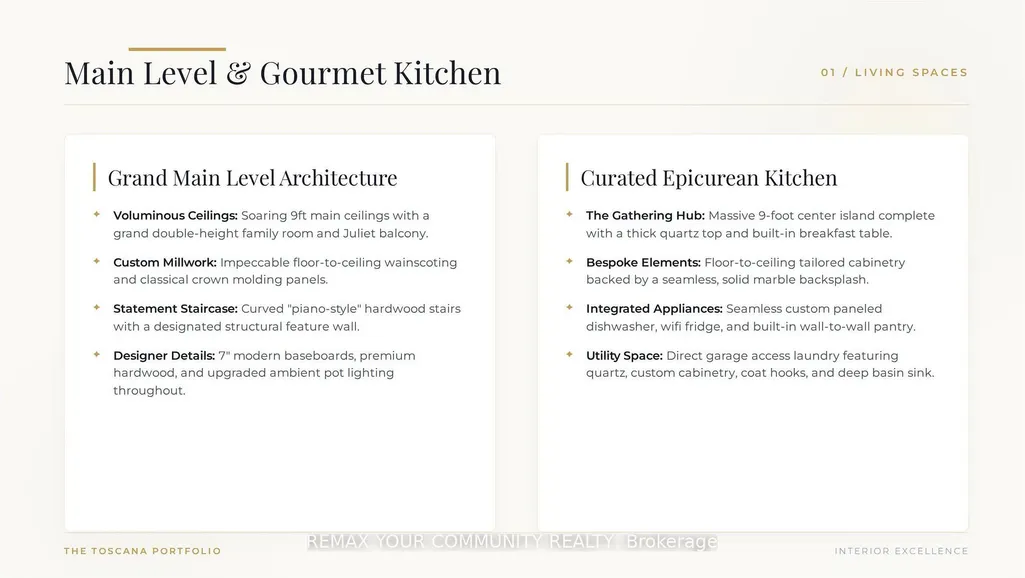 Main Level & Gourmet Kitchen

01 / LIVING SPACES

Grand Main Level Architecture

✦ Voluminous Ceilings: Soaring 9ft main ceilings with a grand double-height family room and Juliet balcony.

✦ Custom Millwork: Impeccable floor-to-ceiling wainscoting and classical crown molding panels.

✦ Statement Staircase: Curved "piano-style" hardwood stairs with a designated structural feature wall.

✦ Designer Details: 7" modern baseboards, premium hardwood, and upgraded ambient pot lighting throughout.

Curated Epicurean Kitchen

✦ The Gathering Hub: Massive 9-foot center island complete with a thick quartz top and built-in breakfast table.

✦ Bespoke Elements: Floor-to-ceiling tailored cabinetry backed by a seamless, solid marble backsplash.

✦ Integrated Appliances: Seamless custom paneled dishwasher, wifi fridge, and built-in wall-to-wall pantry.

✦ Utility Space: Direct garage access laundry featuring quartz, custom cabinetry, coat hooks, and deep basin sink.

THE TOSCANA PORTFOLIO

REMAX YOUR COMMUNITY REALTY Brokerage

INTERIOR EXCELLENCE